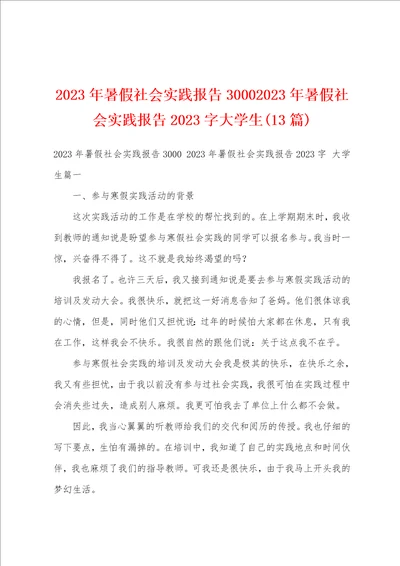 2023年暑假社会实践报告30002023年暑假社会实践报告2023字大学生(13篇)

2023年暑假社会实践报告3000 2023年暑假社会实践报告2023字 大学生篇一

一、参与寒假实践活动的背景

这次实践活动的工作是在学校的帮忙找到的。在上学期期末时，我收到教师的通知说是盼望参与寒假社会实践的同学可以报名参与。我当时一惊，兴奋得不得了。这不就是我始终渴望的吗?

我报名了。也许三天后，我又接到通知说是要去参与寒假实践活动的培训及发动大会。我很快乐，就把这一好消息告知了爸妈。他们很体谅我的心情，但是，同时他们又担忧说：过年的时候怕大家都在休息，只有我在工作，这样我会不快乐。我很自然的跟他们说：关于这点我不在乎。

参与寒假社会实践的培训及发动大会我是极其的快乐，在快乐之余，我又有些担忧，由于我以前没有参与过社会实践，我很可怕在实践过程中会消失些过失，造成别人麻烦。我更可怕我去了单位上什么都不会做。

因此，我当心翼翼的听教师给我们的交代和阅历的传授。我也仔细的写下要点，生怕有漏掉的。在培训中，我知道了自己的实践地点和时间伙伴，我也麻烦了我们的指导教师。可我还是很快乐，由于我马上开头我的梦幻生活。